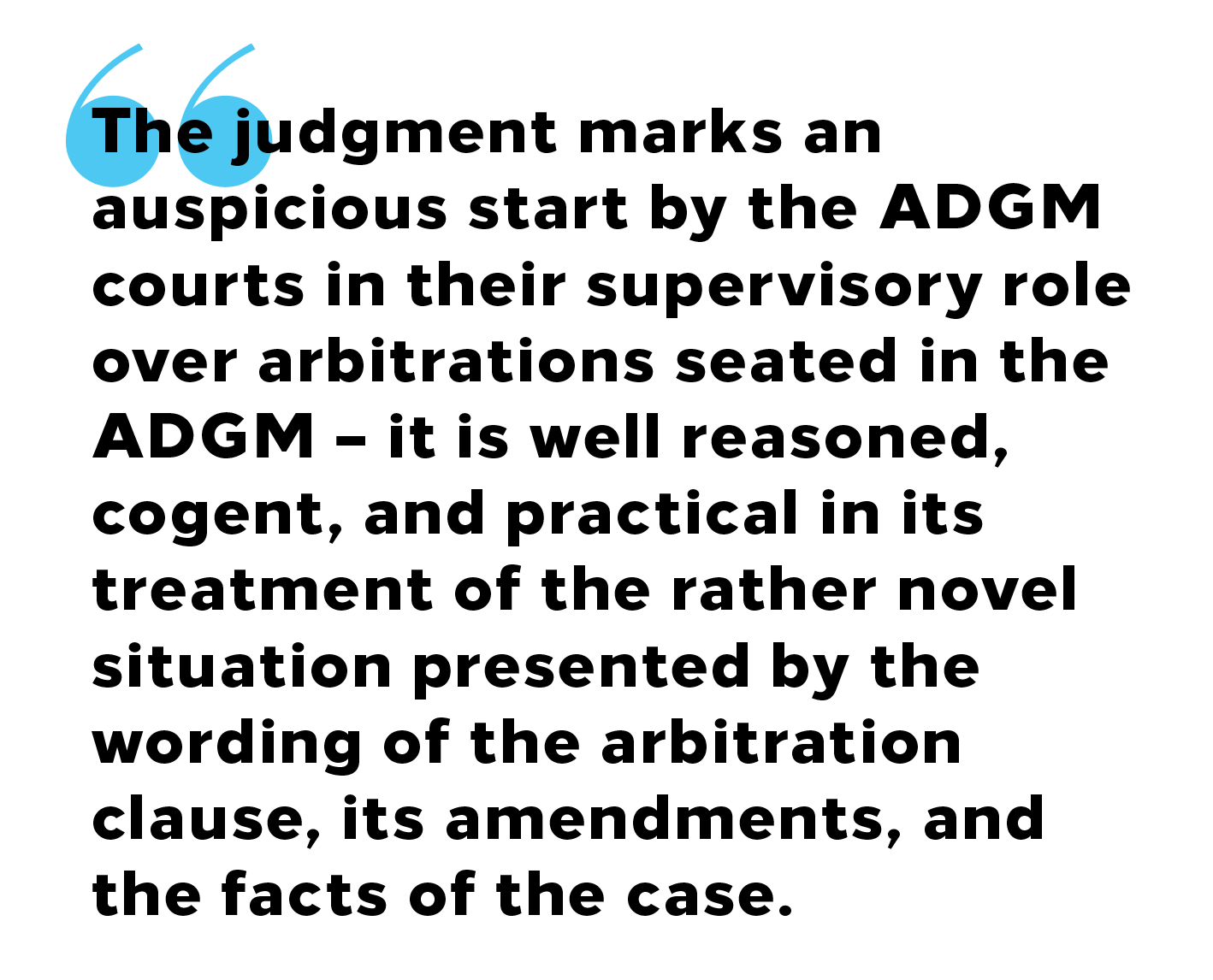 The judgment marks an auspicious start by the ADGM courts in their supervisory role over arbitrations seated in the ADGM – it is well reasoned, cogent, and practical in its treatment of the rather novel situation presented by the wording of the arbitration clause, its amendments, and the facts of the case.